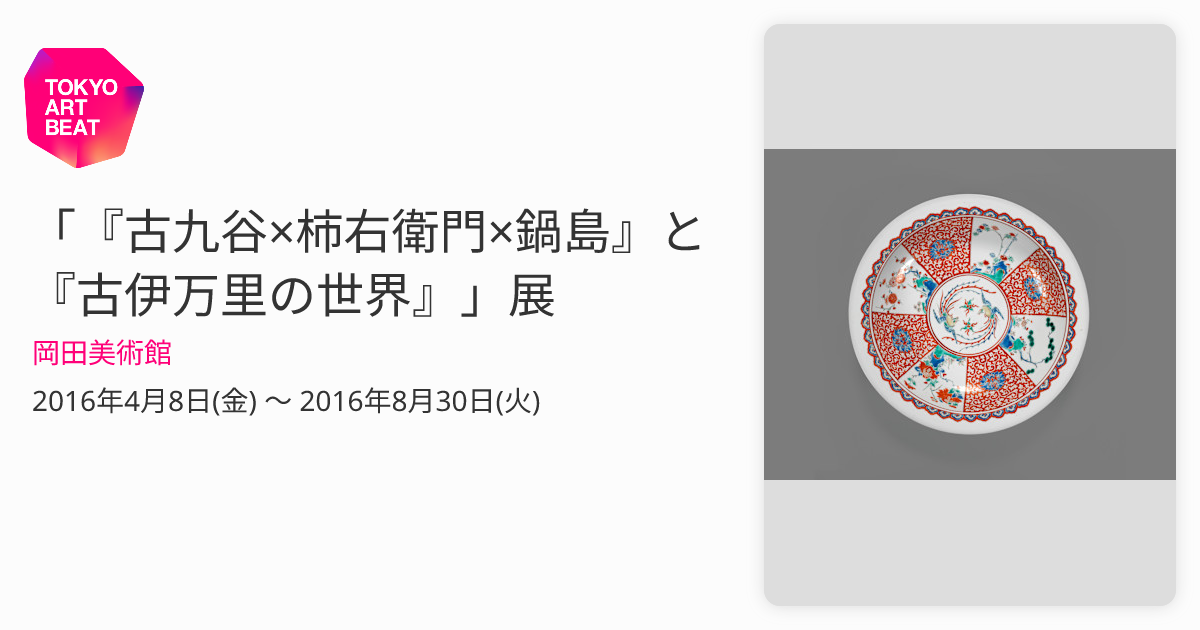 TOKYO ART BEAT

「『古九谷×柿右衛門×鍋島』と『古伊万里の世界』」展

岡田美術館

2016年4月8日(金) 〜 2016年8月30日(火)